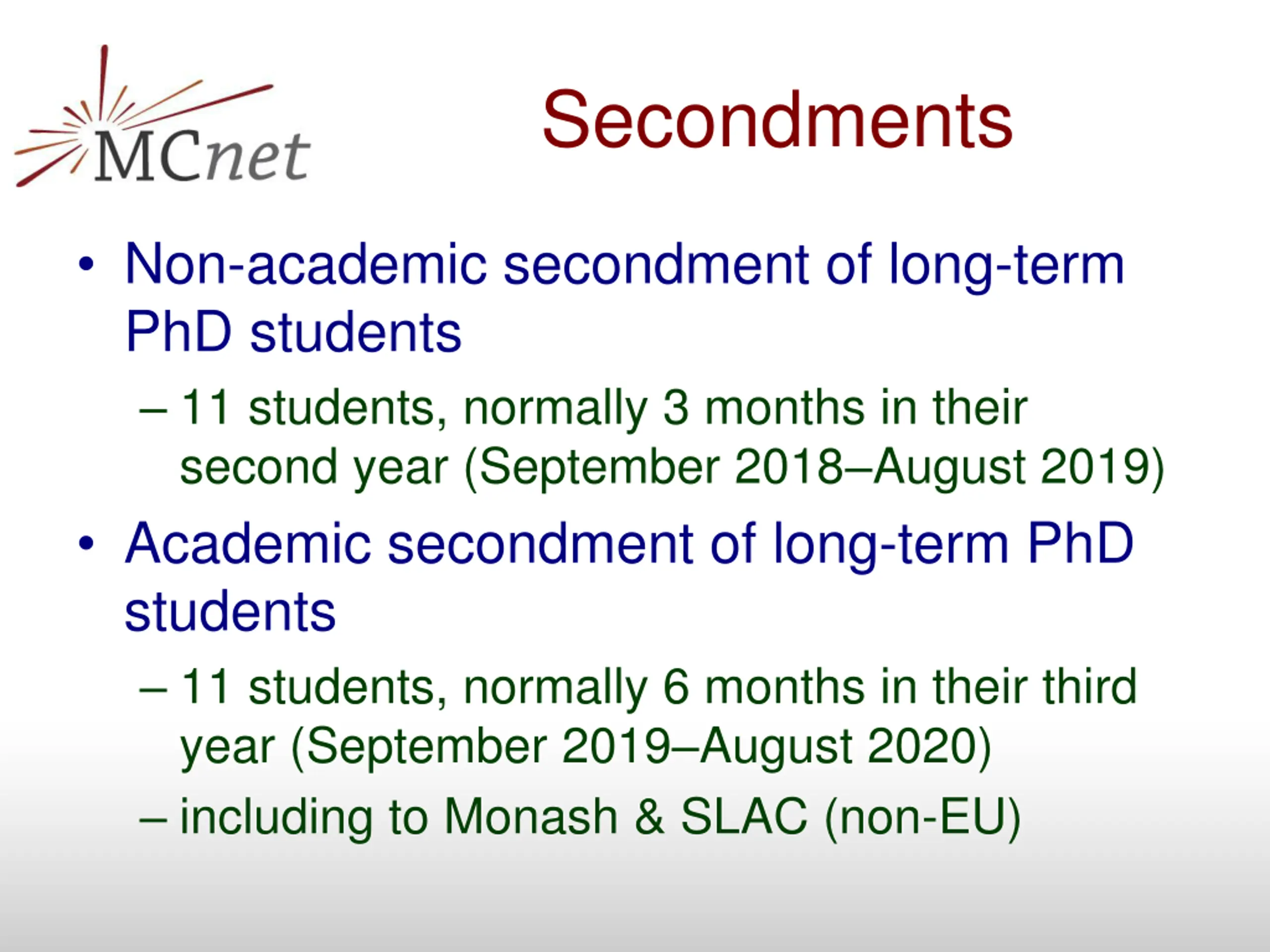 MCnet

Secondments

• Non-academic secondment of long-term PhD students

– 11 students, normally 3 months in their second year (September 2018–August 2019)

• Academic secondment of long-term PhD students

– 11 students, normally 6 months in their third year (September 2019–August 2020)

– including to Monash & SLAC (non-EU)